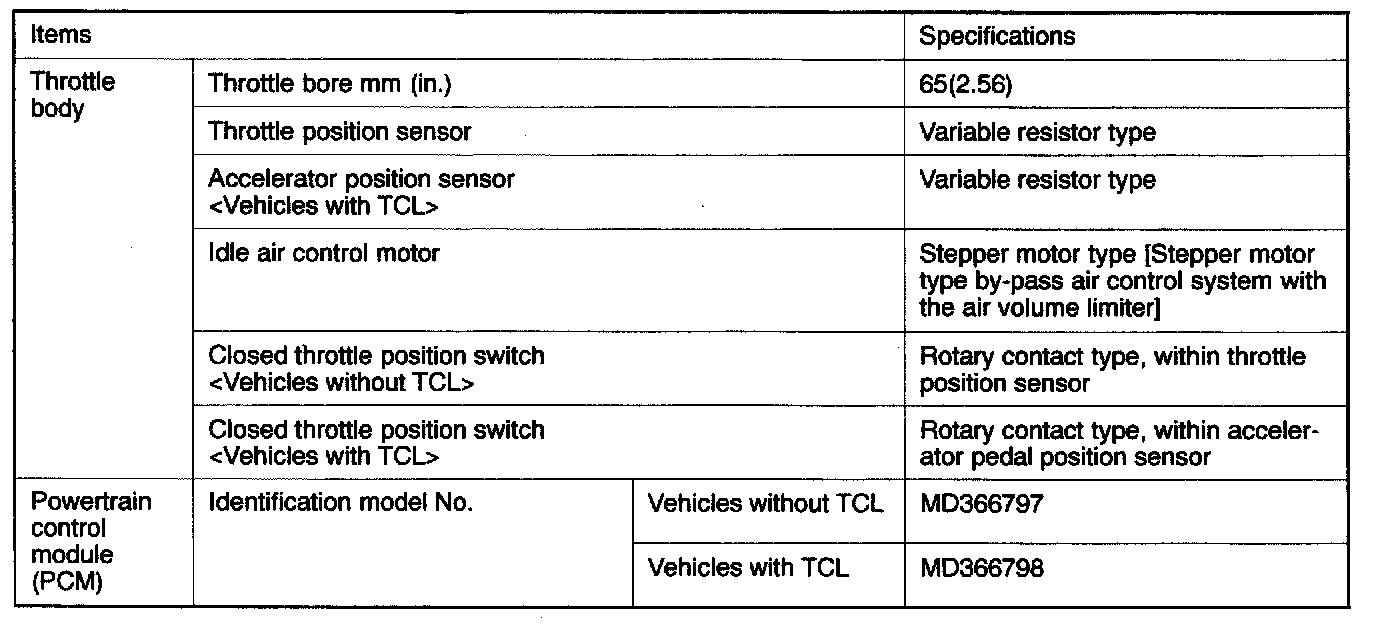 | Items | | | Specifications |
|---|---|---|---|
| Throttle body | Throttle bore mm (in.) | | 65(2.56) |
| | Throttle position sensor | | Variable resistor type |
| | Accelerator position sensor <Vehicles with TCL> | | Variable resistor type |
| | Idle air control motor | | Stepper motor type [Stepper motor type by-pass air control system with the air volume limiter] |
| | Closed throttle position switch <Vehicles without TCL> | | Rotary contact type, within throttle position sensor |
| | Closed throttle position switch <Vehicles with TCL> | | Rotary contact type, within accelerator pedal position sensor |
| Powertrain control module (PCM) | Identification model No. | Vehicles without TCL | MD366797 |
| | | Vehicles with TCL | MD366798 |